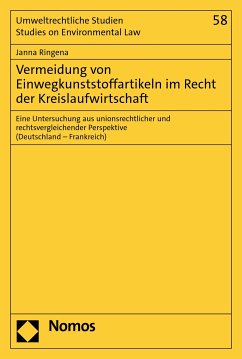 Umweltrechtliche Studien
Studies on Environmental Law

58

Janna Ringena

Vermeidung von Einwegkunststoffartikeln im Recht der Kreislaufwirtschaft

Eine Untersuchung aus unionsrechtlicher und rechtsvergleichender Perspektive (Deutschland – Frankreich)

Nomos